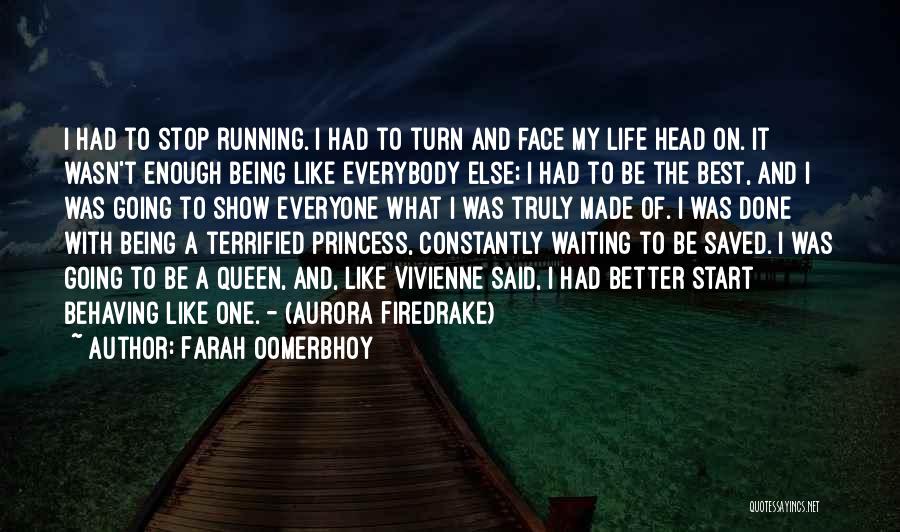 I HAD TO STOP RUNNING. I HAD TO TURN AND FACE MY LIFE HEAD ON. IT WASN'T ENOUGH BEING LIKE EVERYBODY ELSE; I HAD TO BE THE BEST, AND I WAS GOING TO SHOW EVERYONE WHAT I WAS TRULY MADE OF. I WAS DONE WITH BEING A TERRIFIED PRINCESS, CONSTANTLY WAITING TO BE SAVED. I WAS GOING TO BE A QUEEN, AND, LIKE VIVIENNE SAID, I HAD BETTER START BEHAVING LIKE ONE. - (AURORA FIREDRAKE)

~ AUTHOR: FARAH OOMERBHOY

QUOTESSAYINGS.NET